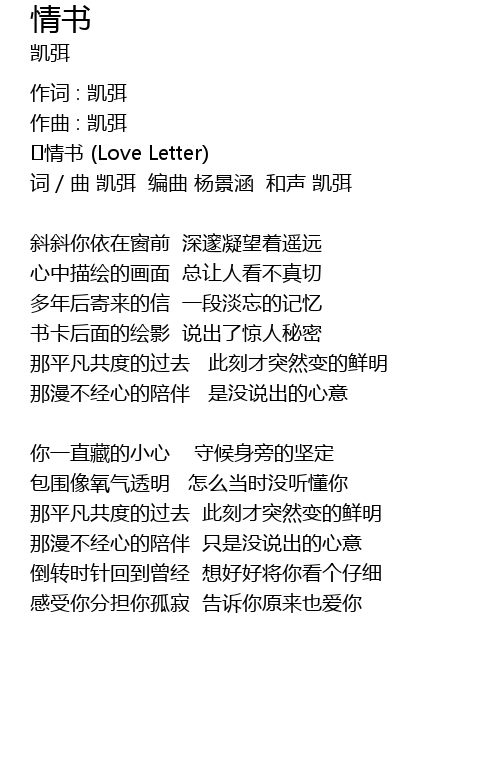 情书
凯弭

作词 : 凯弭
作曲 : 凯弭
情书 (Love Letter)
词 / 曲 凯弭 编曲 杨景涵 和声 凯弭

斜斜你依在窗前 深邃凝望着遥远
心中描绘的画面 总让人看不真切
多年后寄来的信 一段淡忘的记忆
书卡后面的绘影 说出了惊人秘密
那平凡共度的过去 此刻才突然变的鲜明
那漫不经心的陪伴 是没说出的心意

你一直藏的小心 守候身旁的坚定
包围像氧气透明 怎么当时没听懂你
那平凡共度的过去 此刻才突然变的鲜明
那漫不经心的陪伴 只是没说出的心意
倒转时针回到曾经 想好好将你看个仔细
感受你分担你孤寂 告诉你原来也爱你